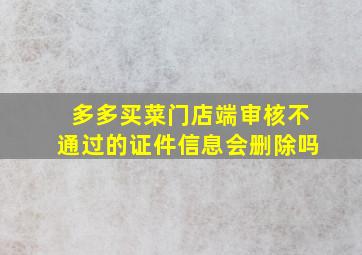 多多买菜门店端审核不通过的证件信息会删除吗